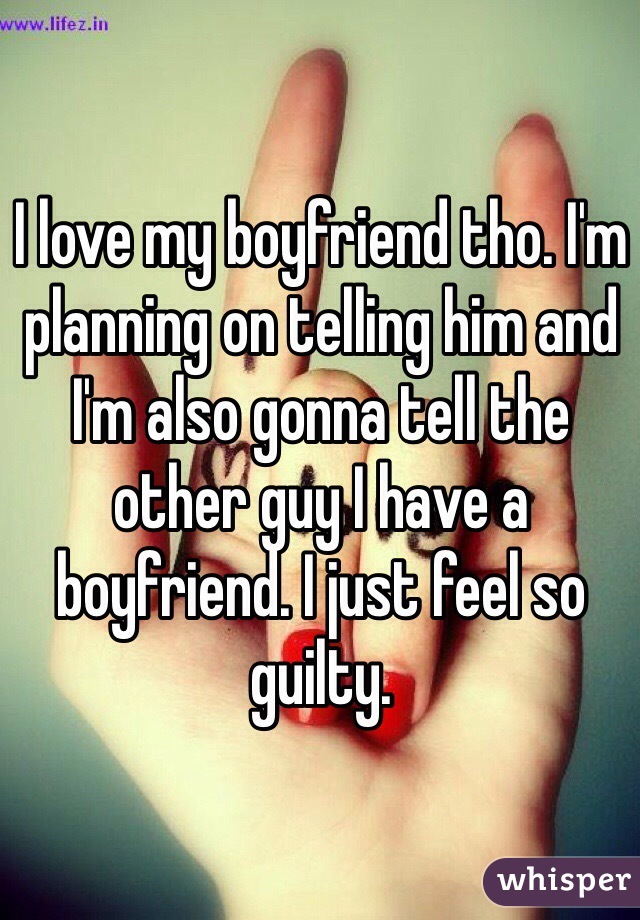 www.lifez.in

I love my boyfriend tho. I'm planning on telling him and I'm also gonna tell the other guy I have a boyfriend. I just feel so guilty.

whisper